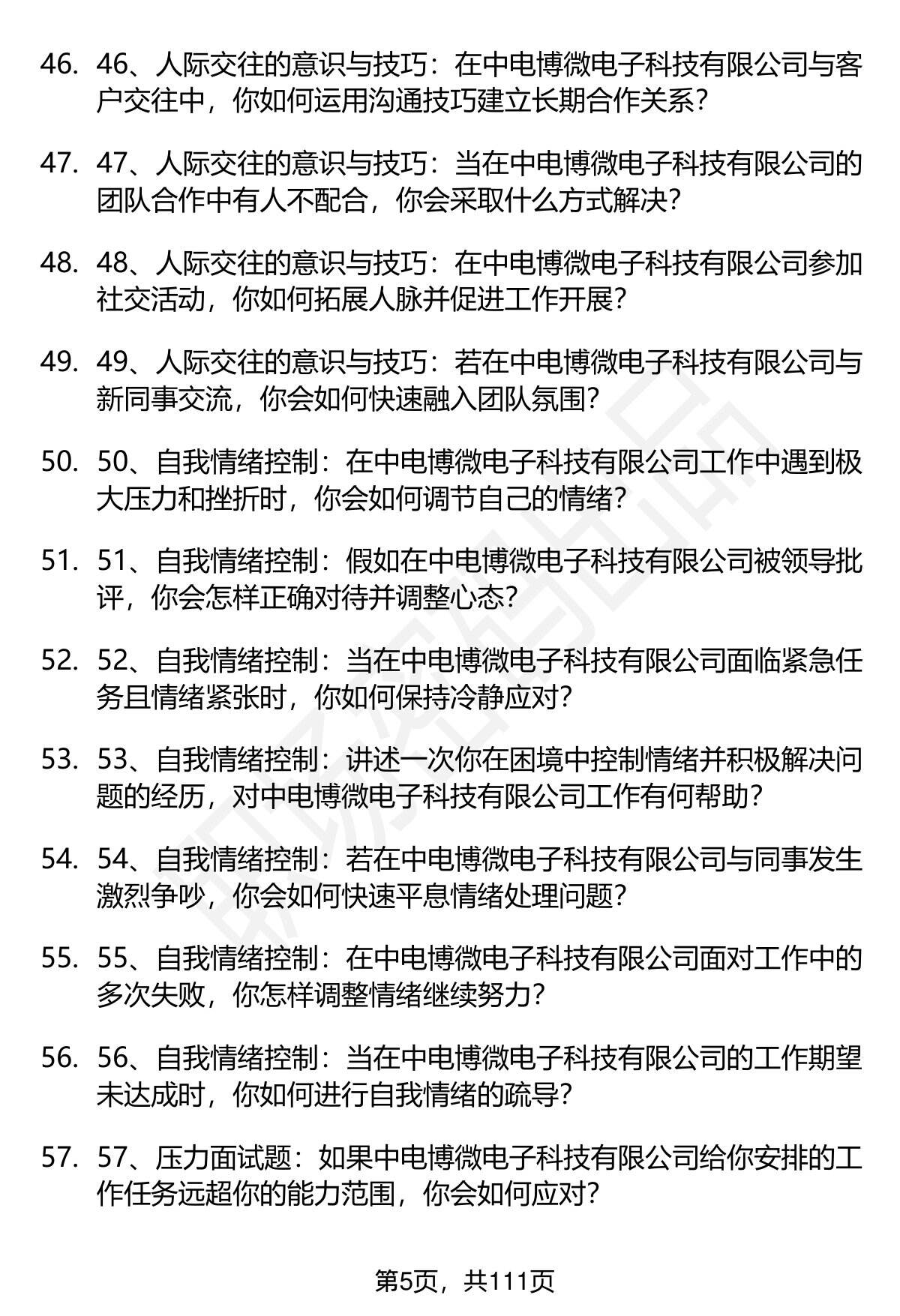 46. 46、人际交往的意识与技巧：在中电博微电子科技有限公司与客户交往中，你如何运用沟通技巧建立长期合作关系？

47. 47、人际交往的意识与技巧：当在中电博微电子科技有限公司的团队合作中有人不配合，你会采取什么方式解决？

48. 48、人际交往的意识与技巧：在中电博微电子科技有限公司参加社交活动，你如何拓展人脉并促进工作开展？

49. 49、人际交往的意识与技巧：若在中电博微电子科技有限公司与新同事交流，你会如何快速融入团队氛围？

50. 50、自我情绪控制：在中电博微电子科技有限公司工作中遇到极大压力和挫折时，你会如何调节自己的情绪？

51. 51、自我情绪控制：假如在中电博微电子科技有限公司被领导批评，你会怎样正确对待并调整心态？

52. 52、自我情绪控制：当在中电博微电子科技有限公司面临紧急任务且情绪紧张时，你如何保持冷静应对？

53. 53、自我情绪控制：讲述一次你在困境中控制情绪并积极解决问题的经历，对中电博微电子科技有限公司工作有何帮助？

54. 54、自我情绪控制：若在中电博微电子科技有限公司与同事发生激烈争吵，你会如何快速平息情绪处理问题？

55. 55、自我情绪控制：在中电博微电子科技有限公司面对工作中的多次失败，你怎样调整情绪继续努力？

56. 56、自我情绪控制：当在中电博微电子科技有限公司的工作期望未达成时，你如何进行自我情绪的疏导？

57. 57、压力面试题：如果中电博微电子科技有限公司给你安排的工作任务远超你的能力范围，你会如何应对？

第5页，共111页